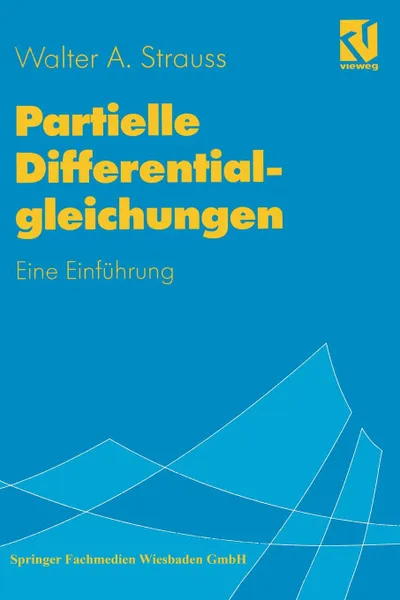 Walter A. Strauss

vieweg

Partielle Differentialgleichungen

Eine Einführung

Springer Fachmedien Wiesbaden GmbH